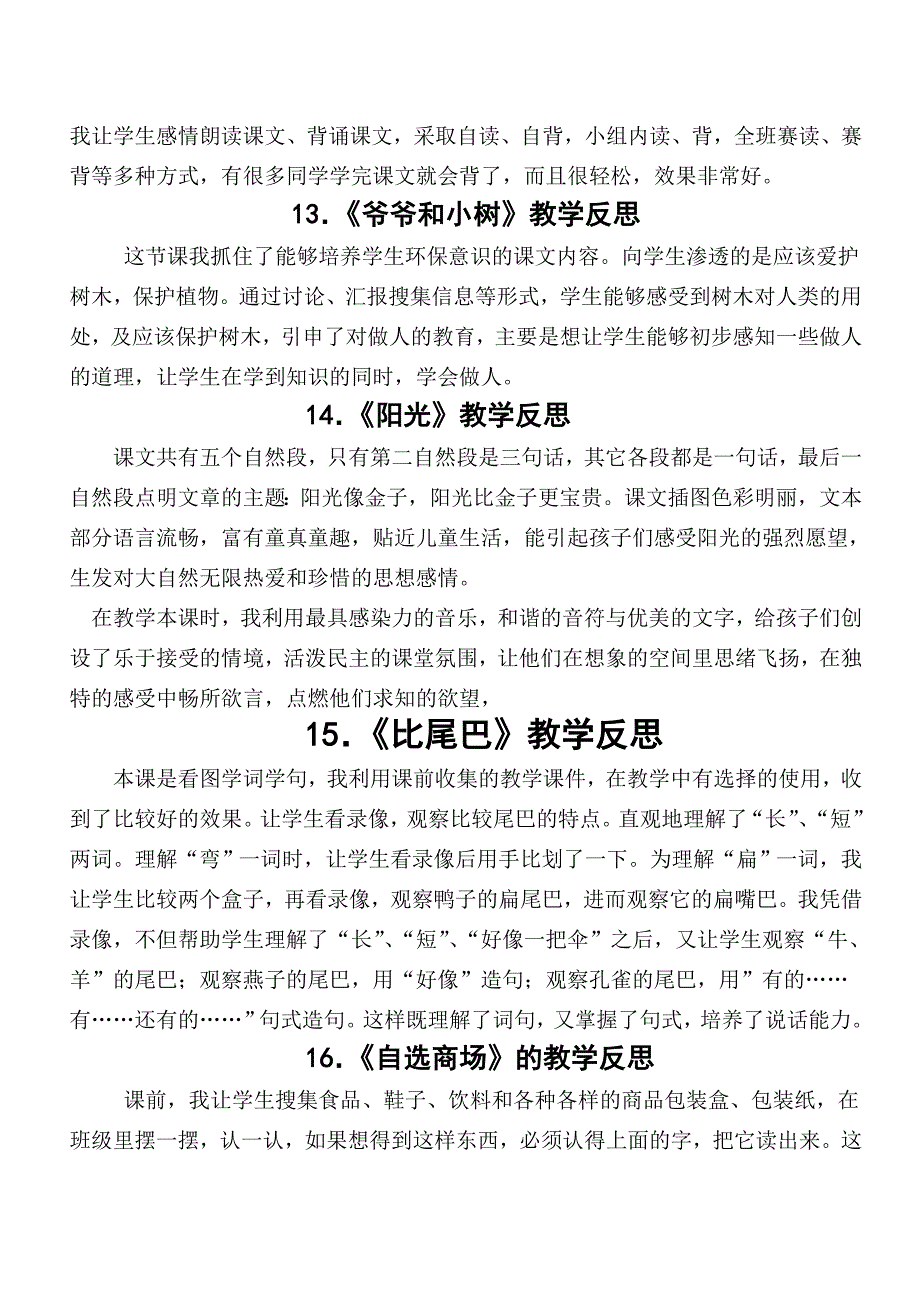 我让学生感情朗读课文、背诵课文，采取自读、自背，小组内读、背，全班赛读、赛背等多种方式，有很多同学学完课文就会背了，而且很轻松，效果非常好。

13.《爷爷和小树》教学反思

这节课我抓住了能够培养学生环保意识的课文内容。向学生渗透的是应该爱护树木，保护植物。通过讨论、汇报搜集信息等形式，学生能够感受到树木对人类的用处，及应该保护树木，引申了对做人的教育，主要是想让学生能够初步感知一些做人的道理，让学生在学到知识的同时，学会做人。

14.《阳光》教学反思

课文共有五个自然段，只有第二自然段是三句话，其它各段都是一句话，最后一自然段点明文章的主题：阳光像金子，阳光比金子更宝贵。课文插图色彩明丽，文本部分语言流畅，富有童真童趣，贴近儿童生活，能引起孩子们感受阳光的强烈愿望，生发对大自然无限热爱和珍惜的思想感情。

在教学本课时，我利用最具感染力的音乐，和谐的音符与优美的文字，给孩子们创设了乐于接受的情境，活泼民主的课堂氛围，让他们在想象的空间里思绪飞扬，在独特的感受中畅所欲言，点燃他们求知的欲望，

15.《比尾巴》教学反思

本课是看图学词学句，我利用课前收集的教学课件，在教学中有选择的使用，收到了比较好的效果。让学生看录像，观察比较尾巴的特点。直观地理解了“长”、“短”两词。理解“弯”一词时，让学生看录像后用手比划了一下。为理解“扁”一词，我让学生比较两个盒子，再看录像，观察鸭子的扁尾巴，进而观察它的扁嘴巴。我凭借录像，不但帮助学生理解了“长”、“短”、“好像一把伞”之后，又让学生观察“牛、羊”的尾巴；观察燕子的尾巴，用“好像”造句；观察孔雀的尾巴，用”有的……有……还有的……”句式造句。这样既理解了词句，又掌握了句式，培养了说话能力。

16.《自选商场》的教学反思

课前，我让学生搜集食品、鞋子、饮料和各种各样的商品包装盒、包装纸，在班级里摆一摆，认一认，如果想得到这样东西，必须认得上面的字，把它读出来。这